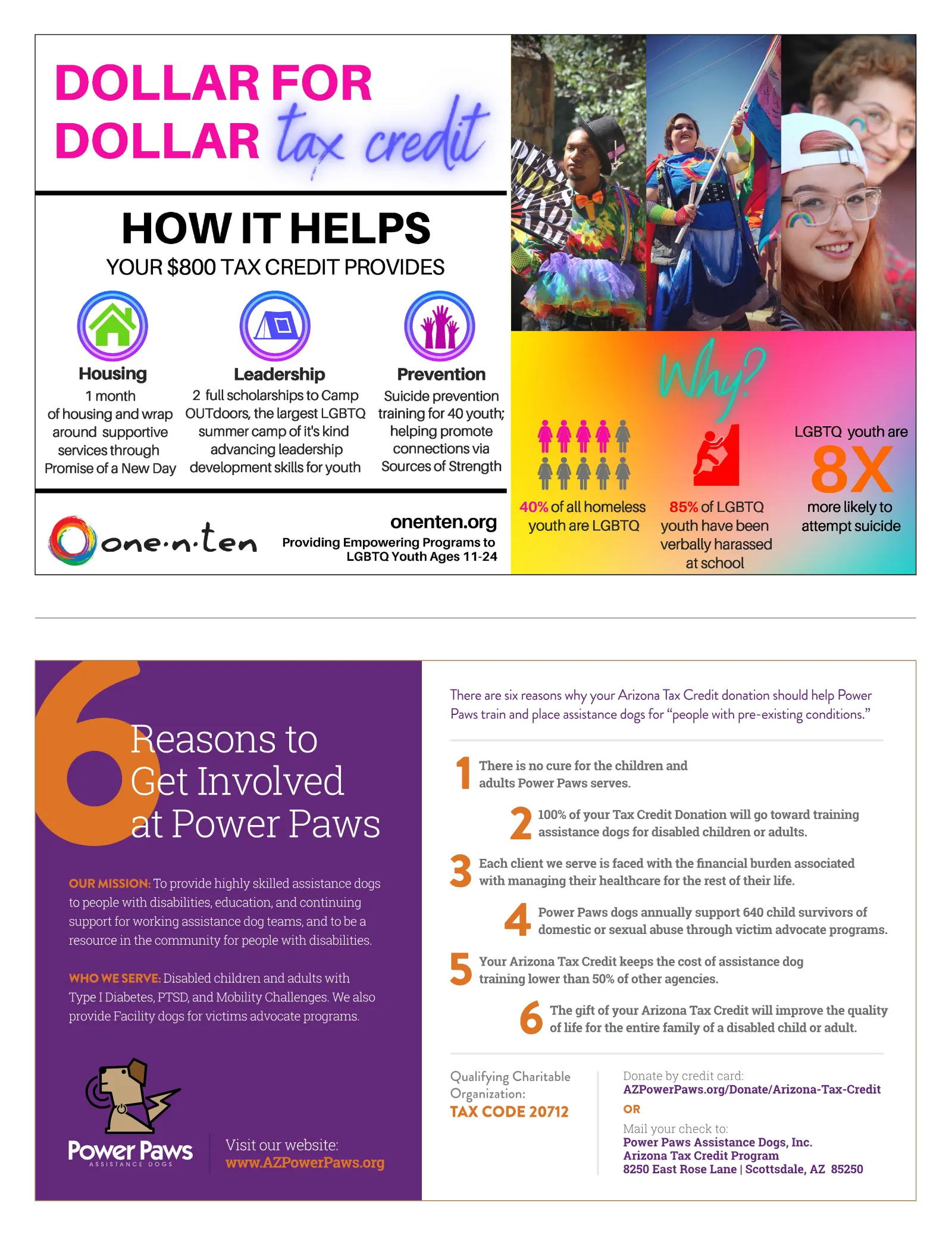 DOLLAR FOR DOLLAR tax credit

HOW IT HELPS

YOUR $800 TAX CREDIT PROVIDES

Housing
1 month of housing and wrap around supportive services through Promise of a New Day

Leadership
2 full scholarships to Camp OUTdoors, the largest LGBTQ summer camp of it's kind advancing leadership development skills for youth

Prevention
Suicide prevention training for 40 youth; helping promote connections via Sources of Strength

one·n·ten

onenten.org
Providing Empowering Programs to LGBTQ Youth Ages 11-24

Why?

40% of all homeless youth are LGBTQ

85% of LGBTQ youth have been verbally harassed at school

LGBTQ youth are
8X
more likely to attempt suicide

6 Reasons to Get Involved at Power Paws

OUR MISSION: To provide highly skilled assistance dogs to people with disabilities, education, and continuing support for working assistance dog teams, and to be a resource in the community for people with disabilities.

WHO WE SERVE: Disabled children and adults with Type I Diabetes, PTSD, and Mobility Challenges. We also provide Facility dogs for victims advocate programs.

Power Paws
ASSISTANCE DOGS

Visit our website:
www.AZPowerPaws.org

There are six reasons why your Arizona Tax Credit donation should help Power Paws train and place assistance dogs for "people with pre-existing conditions."

1 There is no cure for the children and adults Power Paws serves.

2 100% of your Tax Credit Donation will go toward training assistance dogs for disabled children or adults.

3 Each client we serve is faced with the financial burden associated with managing their healthcare for the rest of their life.

4 Power Paws dogs annually support 640 child survivors of domestic or sexual abuse through victim advocate programs.

5 Your Arizona Tax Credit keeps the cost of assistance dog training lower than 50% of other agencies.

6 The gift of your Arizona Tax Credit will improve the quality of life for the entire family of a disabled child or adult.

Qualifying Charitable Organization:
TAX CODE 20712

Donate by credit card:
AZPowerPaws.org/Donate/Arizona-Tax-Credit
OR
Mail your check to:
Power Paws Assistance Dogs, Inc.
Arizona Tax Credit Program
8250 East Rose Lane | Scottsdale, AZ 85250